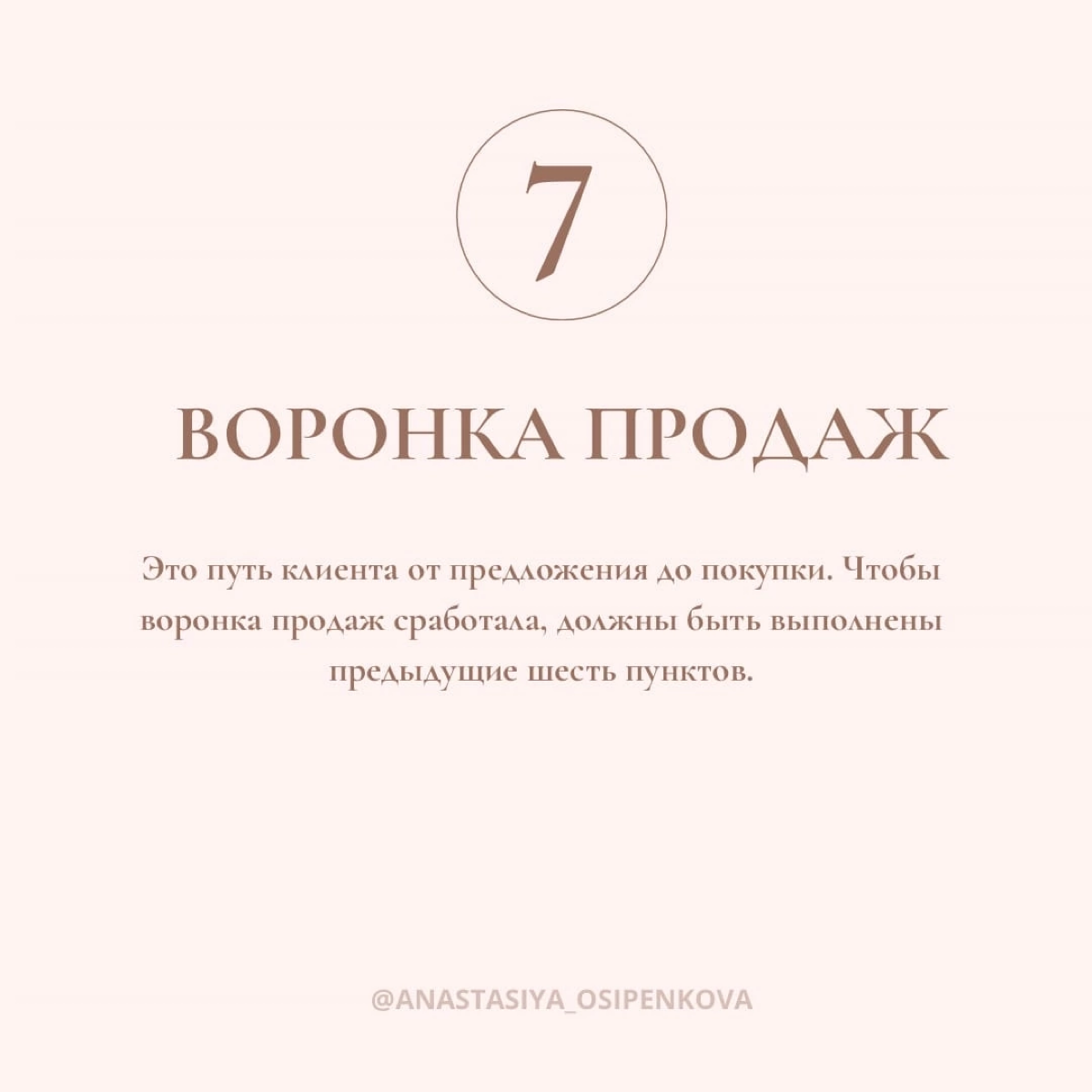 7

ВОРОНКА ПРОДАЖ

Это путь клиента от предложения до покупки. Чтобы воронка продаж сработала, должны быть выполнены предыдущие шесть пунктов.

@ANASTASIYA_OSIPENKOVA